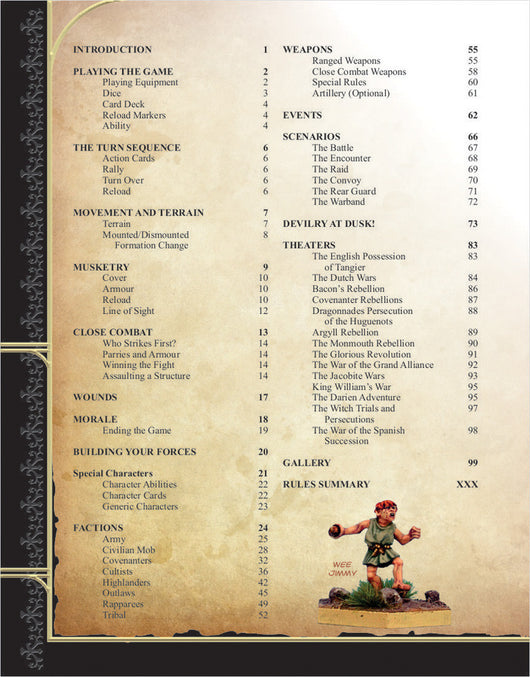 INTRODUCTION 1

PLAYING THE GAME 2
Playing Equipment 2
Dice 3
Card Deck 4
Reload Markers 4
Ability 4

THE TURN SEQUENCE 6
Action Cards 6
Rally 6
Turn Over 6
Reload 6

MOVEMENT AND TERRAIN 7
Terrain 7
Mounted/Dismounted Formation Change 8

MUSKETRY 9
Cover 10
Armour 10
Reload 10
Line of Sight 12

CLOSE COMBAT 13
Who Strikes First? 14
Parries and Armour 14
Winning the Fight 14
Assaulting a Structure 14

WOUNDS 17

MORALE 18
Ending the Game 19

BUILDING YOUR FORCES 20

Special Characters 21
Character Abilities 22
Character Cards 22
Generic Characters 23

FACTIONS 24
Army 25
Civilian Mob 28
Covenanters 32
Cultists 36
Highlanders 42
Outlaws 45
Rapparees 49
Tribal 52

WEAPONS 55
Ranged Weapons 55
Close Combat Weapons 58
Special Rules 60
Artillery (Optional) 61

EVENTS 62

SCENARIOS 66
The Battle 67
The Encounter 68
The Raid 69
The Convoy 70
The Rear Guard 71
The Warband 72

DEVILRY AT DUSK! 73

THEATERS 83
The English Possession of Tangier 83
The Dutch Wars 84
Bacon's Rebellion 86
Covenanter Rebellions 87
Dragonnades Persecution of the Huguenots 88
Argyll Rebellion 89
The Monmouth Rebellion 90
The Glorious Revolution 91
The War of the Grand Alliance 92
The Jacobite Wars 93
King William's War 95
The Darien Adventure 95
The Witch Trials and Persecutions 97
The War of the Spanish Succession 98

GALLERY 99

RULES SUMMARY XXX

WEE JIMMY